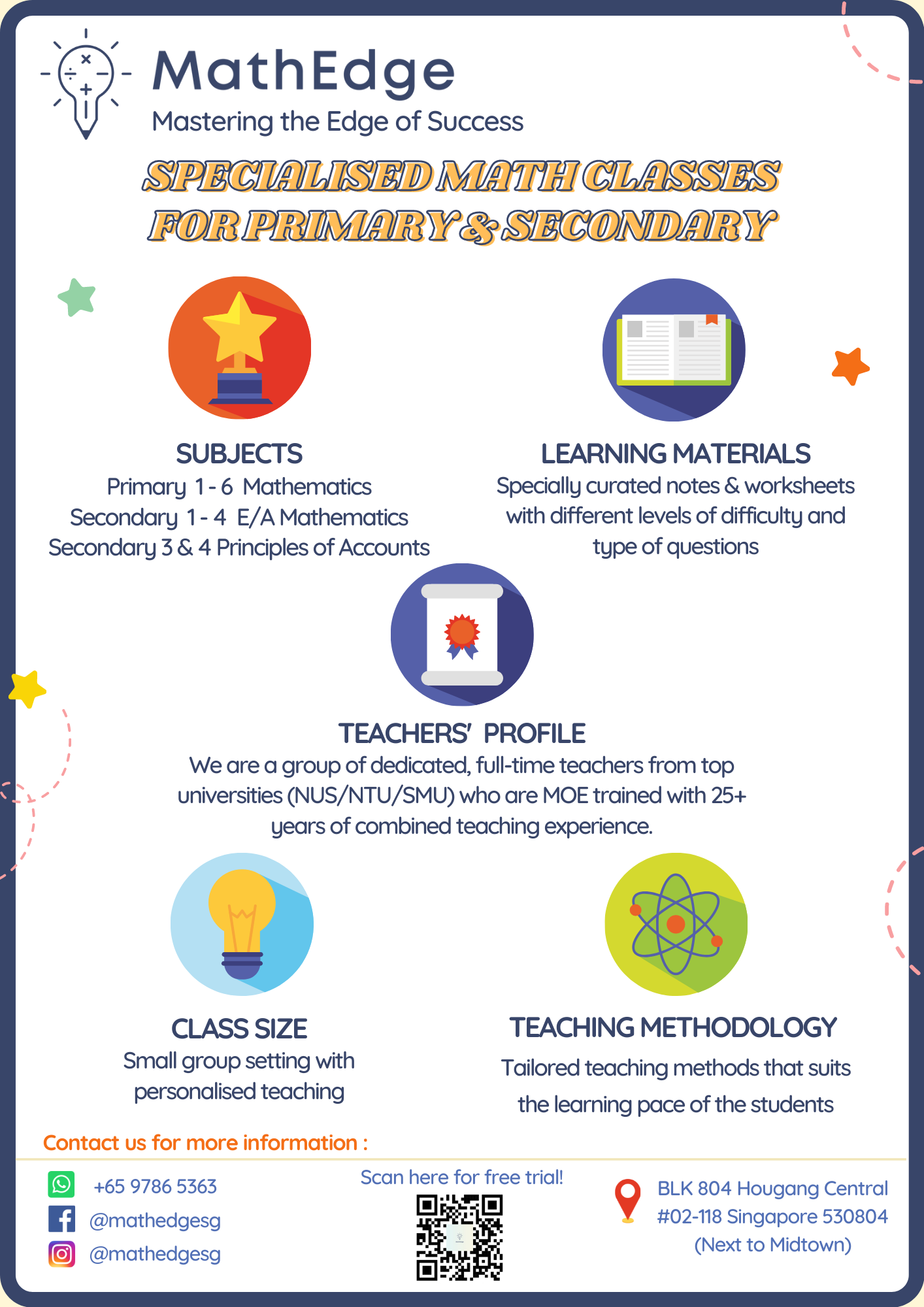 MathEdge
Mastering the Edge of Success

SPECIALISED MATH CLASSES FOR PRIMARY & SECONDARY

SUBJECTS
Primary 1 - 6 Mathematics
Secondary 1 - 4 E/A Mathematics
Secondary 3 & 4 Principles of Accounts

LEARNING MATERIALS
Specially curated notes & worksheets with different levels of difficulty and type of questions

TEACHERS' PROFILE
We are a group of dedicated, full-time teachers from top universities (NUS/NTU/SMU) who are MOE trained with 25+ years of combined teaching experience.

CLASS SIZE
Small group setting with personalised teaching

TEACHING METHODOLOGY
Tailored teaching methods that suits the learning pace of the students

Contact us for more information :

+65 9786 5363
@mathedgesg
@mathedgesg

Scan here for free trial!

BLK 804 Hougang Central
#02-118 Singapore 530804
(Next to Midtown)